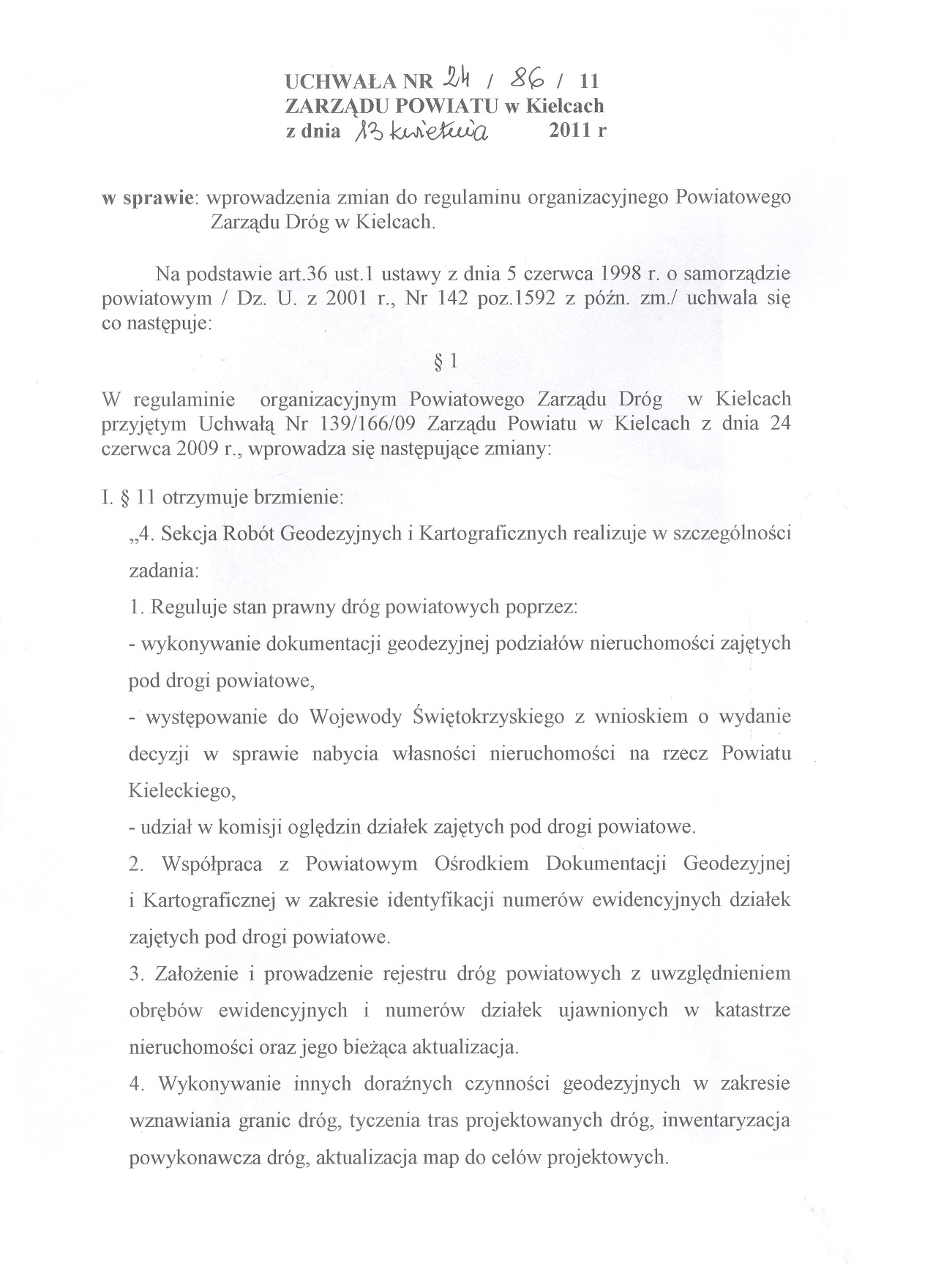 UCHWAŁA NR 24 / 86 / 11
ZARZĄDU POWIATU w Kielcach
z dnia 13 kwietnia 2011 r

w sprawie: wprowadzenia zmian do regulaminu organizacyjnego Powiatowego Zarządu Dróg w Kielcach.

Na podstawie art.36 ust.1 ustawy z dnia 5 czerwca 1998 r. o samorządzie powiatowym / Dz. U. z 2001 r., Nr 142 poz.1592 z późn. zm./ uchwala się co następuje:

§ 1

W regulaminie organizacyjnym Powiatowego Zarządu Dróg w Kielcach przyjętym Uchwałą Nr 139/166/09 Zarządu Powiatu w Kielcach z dnia 24 czerwca 2009 r., wprowadza się następujące zmiany:

I. § 11 otrzymuje brzmienie:

„4. Sekcja Robót Geodezyjnych i Kartograficznych realizuje w szczególności zadania:

1. Reguluje stan prawny dróg powiatowych poprzez:

- wykonywanie dokumentacji geodezyjnej podziałów nieruchomości zajętych pod drogi powiatowe,

- występowanie do Wojewody Świętokrzyskiego z wnioskiem o wydanie decyzji w sprawie nabycia własności nieruchomości na rzecz Powiatu Kieleckiego,

- udział w komisji oględzin działek zajętych pod drogi powiatowe.

2. Współpraca z Powiatowym Ośrodkiem Dokumentacji Geodezyjnej i Kartograficznej w zakresie identyfikacji numerów ewidencyjnych działek zajętych pod drogi powiatowe.

3. Założenie i prowadzenie rejestru dróg powiatowych z uwzględnieniem obrębów ewidencyjnych i numerów działek ujawnionych w katastrze nieruchomości oraz jego bieżąca aktualizacja.

4. Wykonywanie innych doraźnych czynności geodezyjnych w zakresie wznawiania granic dróg, tyczenia tras projektowanych dróg, inwentaryzacja powykonawcza dróg, aktualizacja map do celów projektowych.